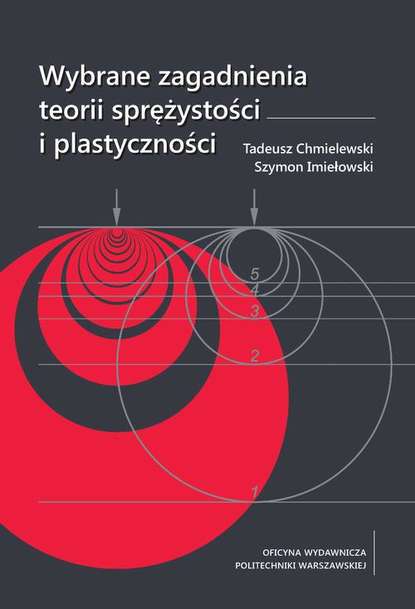 Wybrane zagadnienia teorii sprężystości i plastyczności

Tadeusz Chmielewski
Szymon Imiełowski

5
4
3
2
1

OFICYNA WYDAWNICZA
POLITECHNIKI WARSZAWSKIEJ